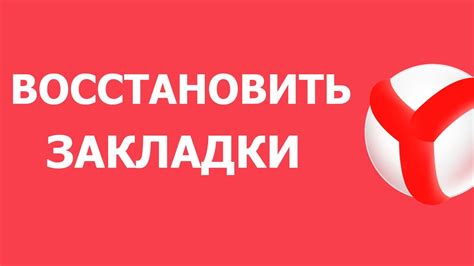 ВОССТАНОВИТЬ
ЗАКЛАДКИ